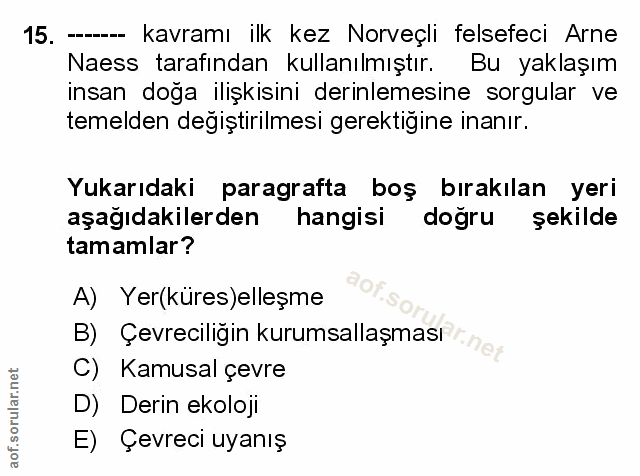 15. ------- kavramı ilk kez Norveçli felsefeci Arne Naess tarafından kullanılmıştır. Bu yaklaşım insan doğa ilişkisini derinlemesine sorgular ve temelden değiştirilmesi gerektiğine inanır.

Yukarıdaki paragrafta boş bırakılan yeri aşağıdakilerden hangisi doğru şekilde tamamlar?

A) Yer(küres)elleşme
B) Çevreciliğin kurumsallaşması
C) Kamusal çevre
D) Derin ekoloji
E) Çevreci uyanış

aof.sorular.net